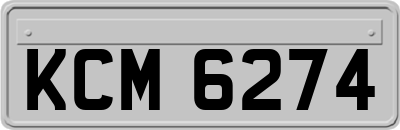 KCM 6274